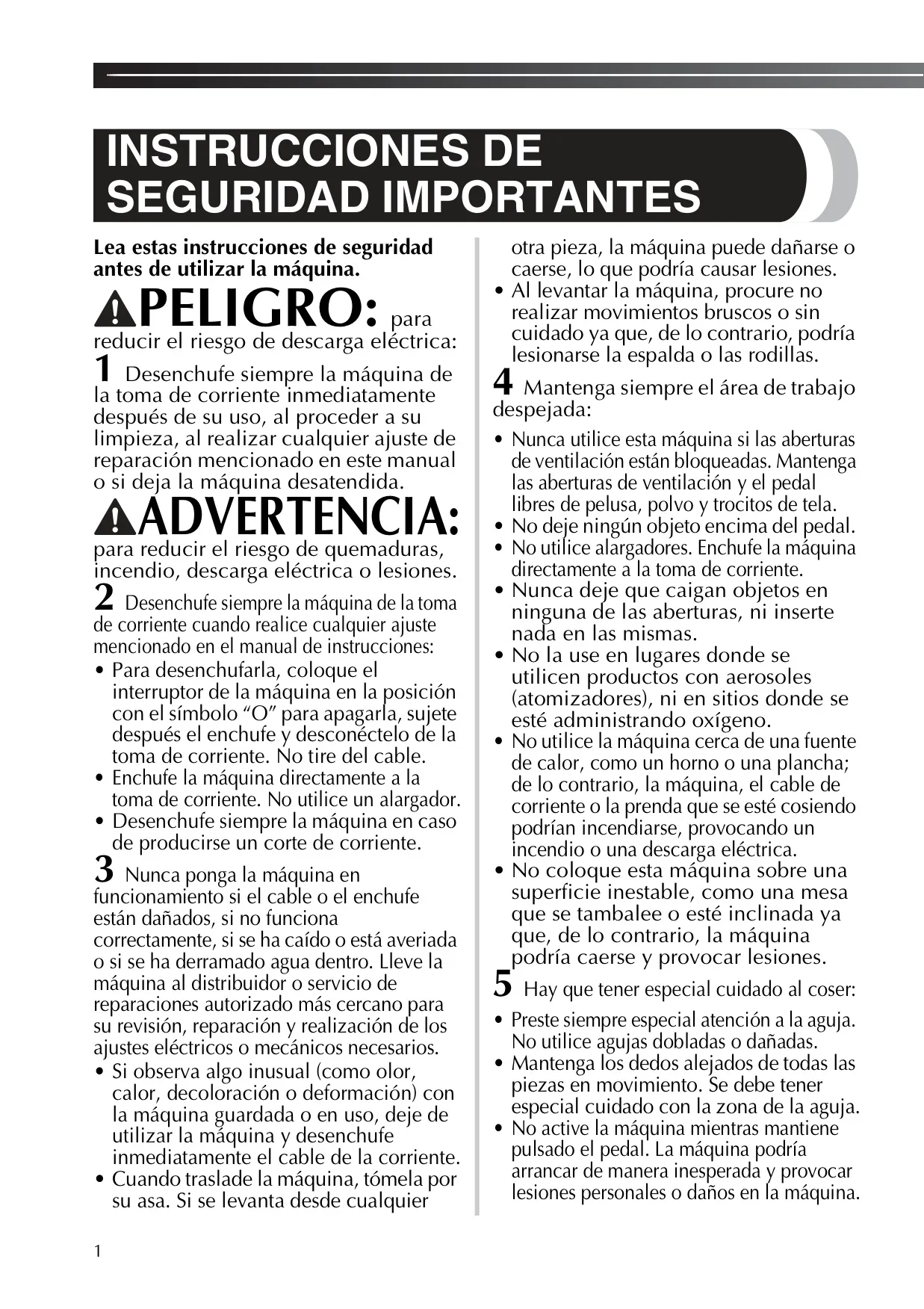 INSTRUCCIONES DE
SEGURIDAD IMPORTANTES

Lea estas instrucciones de seguridad antes de utilizar la máquina.

PELIGRO: para reducir el riesgo de descarga eléctrica:

1 Desenchufe siempre la máquina de la toma de corriente inmediatamente después de su uso, al proceder a su limpieza, al realizar cualquier ajuste de reparación mencionado en este manual o si deja la máquina desatendida.

ADVERTENCIA: para reducir el riesgo de quemaduras, incendio, descarga eléctrica o lesiones.

2 Desenchufe siempre la máquina de la toma de corriente cuando realice cualquier ajuste mencionado en el manual de instrucciones:

• Para desenchufarla, coloque el interruptor de la máquina en la posición con el símbolo "O" para apagarla, sujete después el enchufe y desconéctelo de la toma de corriente. No tire del cable.
• Enchufe la máquina directamente a la toma de corriente. No utilice un alargador.
• Desenchufe siempre la máquina en caso de producirse un corte de corriente.

3 Nunca ponga la máquina en funcionamiento si el cable o el enchufe están dañados, si no funciona correctamente, si se ha caído o está averiada o si se ha derramado agua dentro. Lleve la máquina al distribuidor o servicio de reparaciones autorizado más cercano para su revisión, reparación y realización de los ajustes eléctricos o mecánicos necesarios.

• Si observa algo inusual (como olor, calor, decoloración o deformación) con la máquina guardada o en uso, deje de utilizar la máquina y desenchufe inmediatamente el cable de la corriente.
• Cuando traslade la máquina, tómela por su asa. Si se levanta desde cualquier otra pieza, la máquina puede dañarse o caerse, lo que podría causar lesiones.
• Al levantar la máquina, procure no realizar movimientos bruscos o sin cuidado ya que, de lo contrario, podría lesionarse la espalda o las rodillas.

4 Mantenga siempre el área de trabajo despejada:

• Nunca utilice esta máquina si las aberturas de ventilación están bloqueadas. Mantenga las aberturas de ventilación y el pedal libres de pelusa, polvo y trocitos de tela.
• No deje ningún objeto encima del pedal.
• No utilice alargadores. Enchufe la máquina directamente a la toma de corriente.
• Nunca deje que caigan objetos en ninguna de las aberturas, ni inserte nada en las mismas.
• No la use en lugares donde se utilicen productos con aerosoles (atomizadores), ni en sitios donde se esté administrando oxígeno.
• No utilice la máquina cerca de una fuente de calor, como un horno o una plancha; de lo contrario, la máquina, el cable de corriente o la prenda que se esté cosiendo podrían incendiarse, provocando un incendio o una descarga eléctrica.
• No coloque esta máquina sobre una superficie inestable, como una mesa que se tambalee o esté inclinada ya que, de lo contrario, la máquina podría caerse y provocar lesiones.

5 Hay que tener especial cuidado al coser:

• Preste siempre especial atención a la aguja. No utilice agujas dobladas o dañadas.
• Mantenga los dedos alejados de todas las piezas en movimiento. Se debe tener especial cuidado con la zona de la aguja.
• No active la máquina mientras mantiene pulsado el pedal. La máquina podría arrancar de manera inesperada y provocar lesiones personales o daños en la máquina.

1